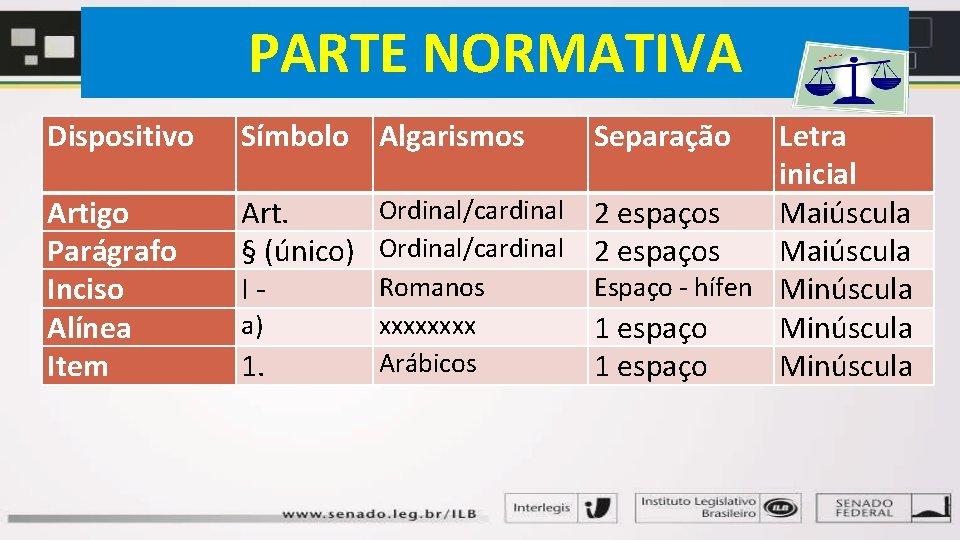 PARTE NORMATIVA

| Dispositivo | Símbolo | Algarismos | Separação | Letra inicial |
|---|---|---|---|---|
| Artigo | Art. | Ordinal/cardinal | 2 espaços | Maiúscula |
| Parágrafo | § (único) | Ordinal/cardinal | 2 espaços | Maiúscula |
| Inciso | I - | Romanos | Espaço - hífen | Minúscula |
| Alínea | a) | xxxxxxxx | 1 espaço | Minúscula |
| Item | 1. | Arábicos | 1 espaço | Minúscula |

www.senado.leg.br/ILB

Interlegis

Instituto Legislativo Brasileiro ILB

SENADO FEDERAL